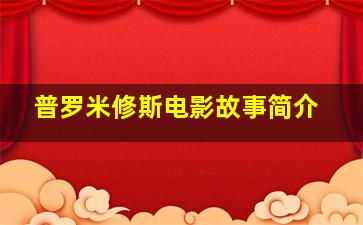 普罗米修斯电影故事简介